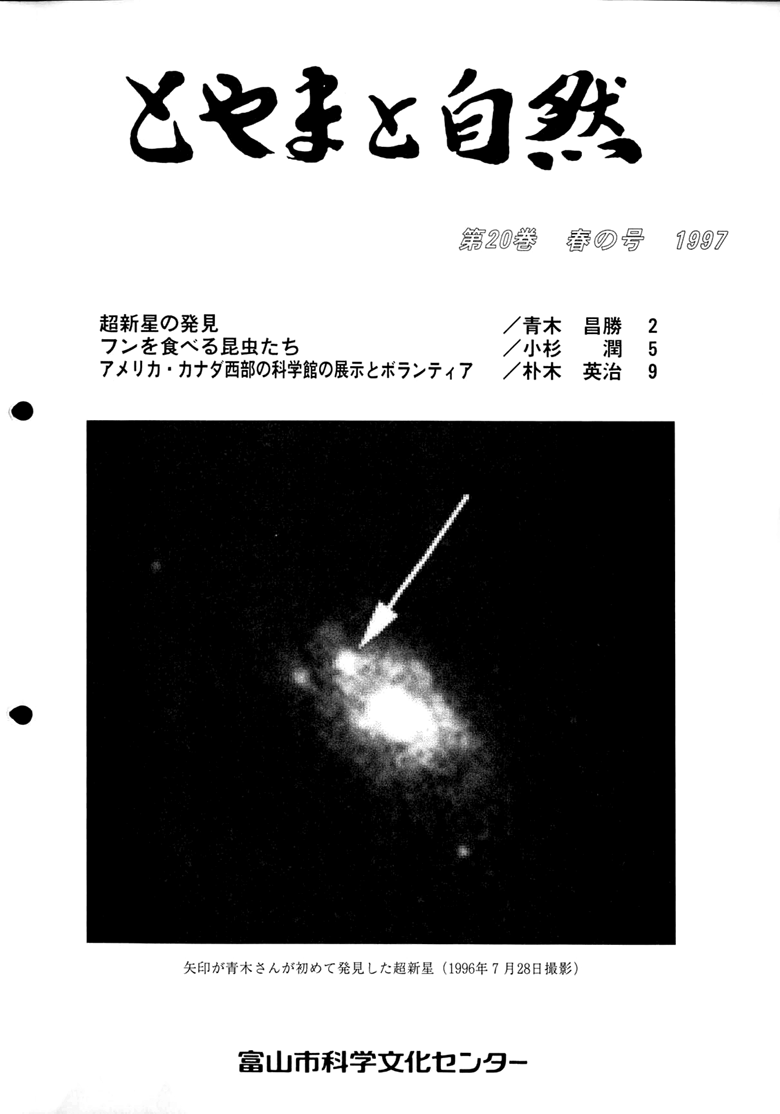 とやまと自然

第20巻　春の号　1997

超新星の発見　／青木　昌勝　2
フンを食べる昆虫たち　／小杉　潤　5
アメリカ・カナダ西部の科学館の展示とボランティア　／朴木　英治　9

矢印が青木さんが初めて発見した超新星（1996年7月28日撮影）

富山市科学文化センター